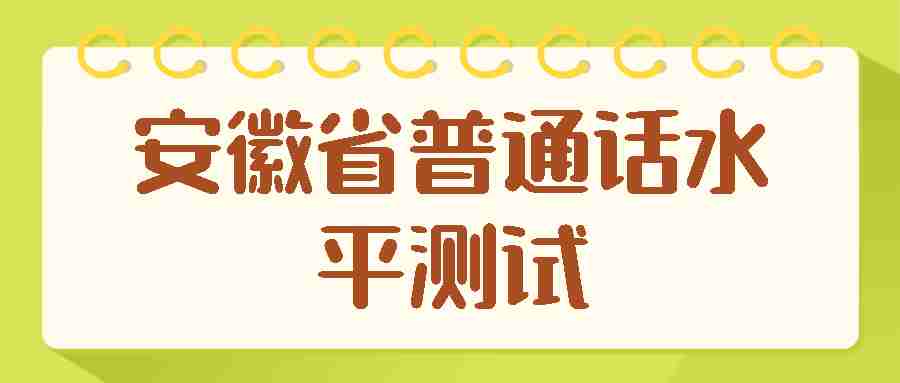 安徽省普通话水平测试